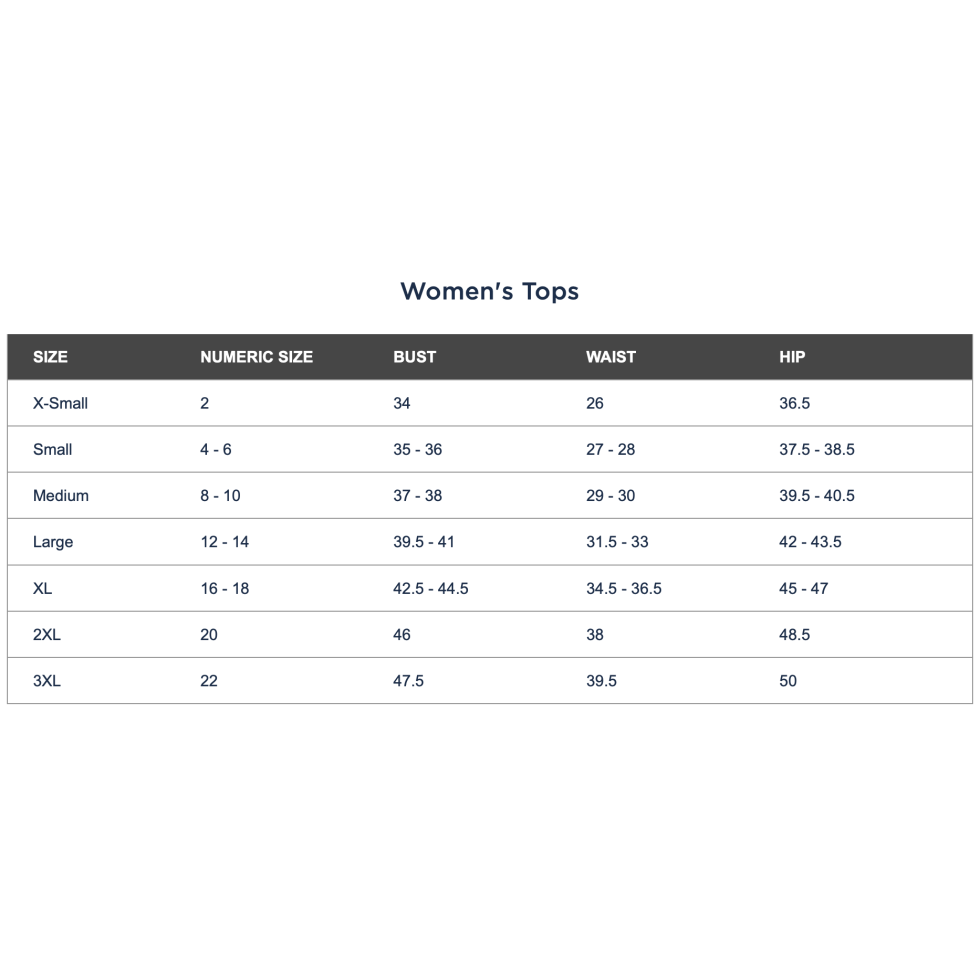 Women's Tops

| SIZE | NUMERIC SIZE | BUST | WAIST | HIP |
|---|---|---|---|---|
| X-Small | 2 | 34 | 26 | 36.5 |
| Small | 4 - 6 | 35 - 36 | 27 - 28 | 37.5 - 38.5 |
| Medium | 8 - 10 | 37 - 38 | 29 - 30 | 39.5 - 40.5 |
| Large | 12 - 14 | 39.5 - 41 | 31.5 - 33 | 42 - 43.5 |
| XL | 16 - 18 | 42.5 - 44.5 | 34.5 - 36.5 | 45 - 47 |
| 2XL | 20 | 46 | 38 | 48.5 |
| 3XL | 22 | 47.5 | 39.5 | 50 |